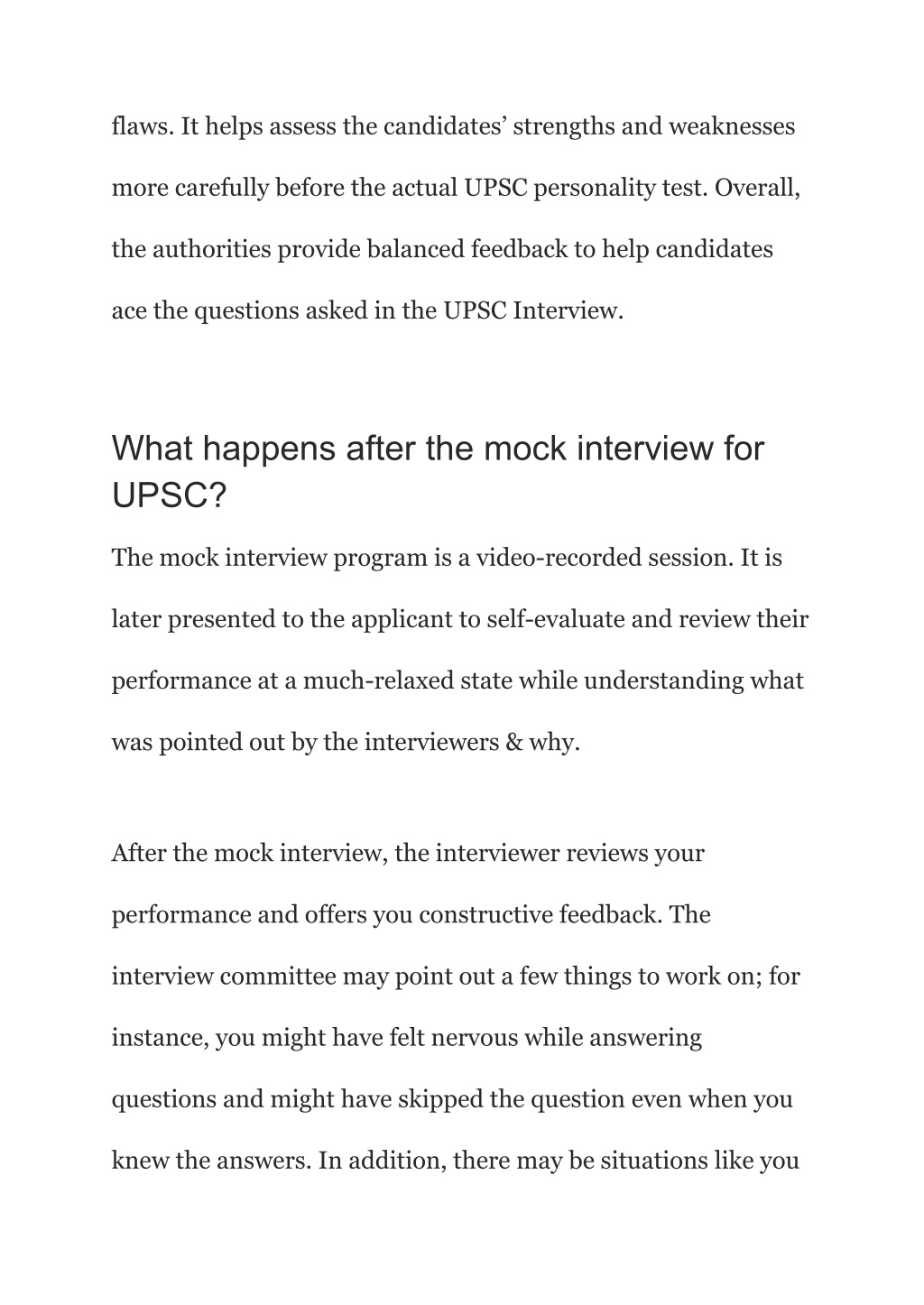 flaws. It helps assess the candidates’ strengths and weaknesses more carefully before the actual UPSC personality test. Overall, the authorities provide balanced feedback to help candidates ace the questions asked in the UPSC Interview.

What happens after the mock interview for UPSC?

The mock interview program is a video-recorded session. It is later presented to the applicant to self-evaluate and review their performance at a much-relaxed state while understanding what was pointed out by the interviewers & why.

After the mock interview, the interviewer reviews your performance and offers you constructive feedback. The interview committee may point out a few things to work on; for instance, you might have felt nervous while answering questions and might have skipped the question even when you knew the answers. In addition, there may be situations like you